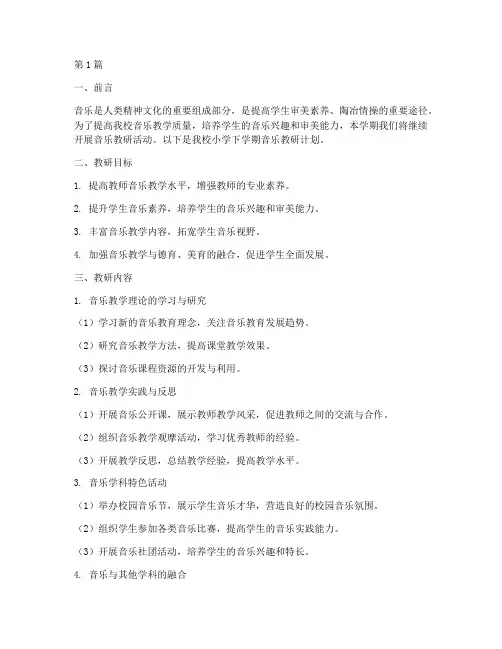 第1篇

一、前言

音乐是人类精神文化的重要组成部分，是提高学生审美素养、陶冶情操的重要途径。为了提高我校音乐教学质量，培养学生的音乐兴趣和审美能力，本学期我们将继续开展音乐教研活动。以下是我校小学下学期音乐教研计划。

二、教研目标

1. 提高教师音乐教学水平，增强教师的专业素养。

2. 提升学生音乐素养，培养学生的音乐兴趣和审美能力。

3. 丰富音乐教学内容，拓宽学生音乐视野。

4. 加强音乐教学与德育、美育的融合，促进学生全面发展。

三、教研内容

1. 音乐教学理论的学习与研究

（1）学习新的音乐教育理念，关注音乐教育发展趋势。

（2）研究音乐教学方法，提高课堂教学效果。

（3）探讨音乐课程资源的开发与利用。

2. 音乐教学实践与反思

（1）开展音乐公开课，展示教师教学风采，促进教师之间的交流与合作。

（2）组织音乐教学观摩活动，学习优秀教师的经验。

（3）开展教学反思，总结教学经验，提高教学水平。

3. 音乐学科特色活动

（1）举办校园音乐节，展示学生音乐才华，营造良好的校园音乐氛围。

（2）组织学生参加各类音乐比赛，提高学生的音乐实践能力。

（3）开展音乐社团活动，培养学生的音乐兴趣和特长。

4. 音乐与其他学科的融合